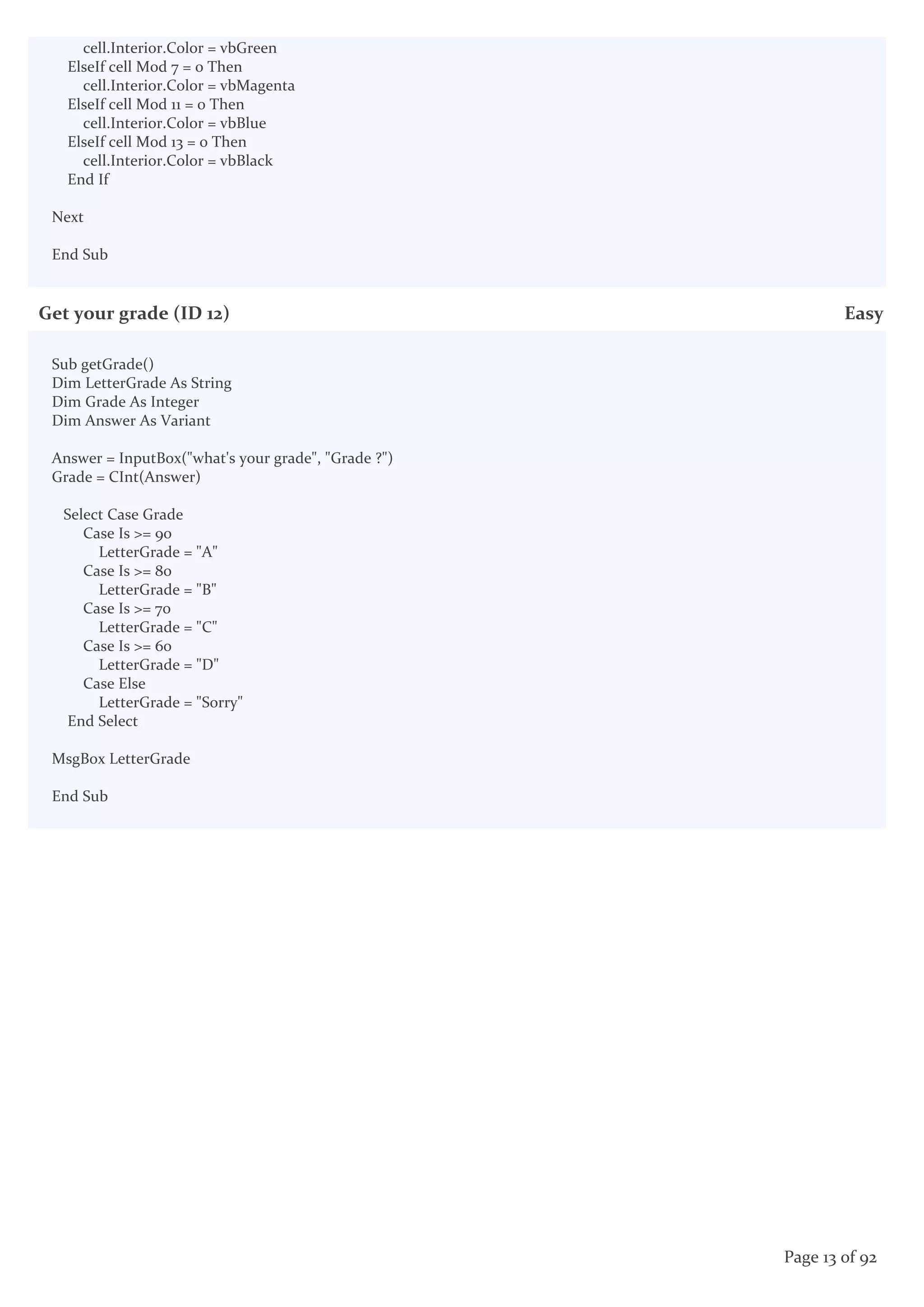 cell.Interior.Color = vbGreen
ElseIf cell Mod 7 = 0 Then
cell.Interior.Color = vbMagenta
ElseIf cell Mod 11 = 0 Then
cell.Interior.Color = vbBlue
ElseIf cell Mod 13 = 0 Then
cell.Interior.Color = vbBlack
End If

Next

End Sub

Get your grade (ID 12)

Easy

Sub getGrade()
Dim LetterGrade As String
Dim Grade As Integer
Dim Answer As Variant

Answer = InputBox("what's your grade", "Grade ?")
Grade = CInt(Answer)

Select Case Grade
Case Is >= 90
LetterGrade = "A"
Case Is >= 80
LetterGrade = "B"
Case Is >= 70
LetterGrade = "C"
Case Is >= 60
LetterGrade = "D"
Case Else
LetterGrade = "Sorry"
End Select

MsgBox LetterGrade

End Sub

Page 13 of 92